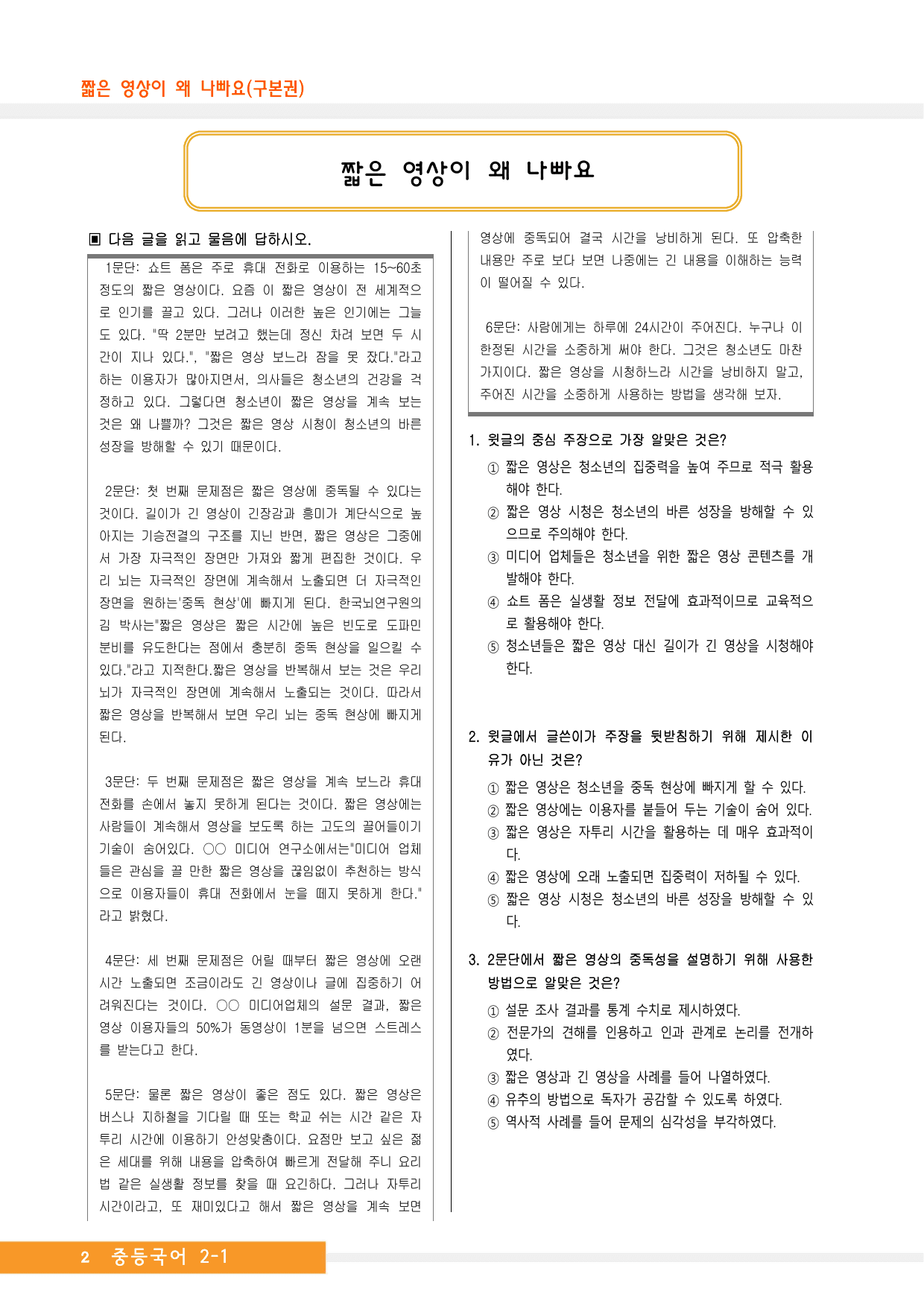 짧은 영상이 왜 나빠요(구본권)

짧은 영상이 왜 나빠요

▣ 다음 글을 읽고 물음에 답하시오.

1문단: 쇼트 폼은 주로 휴대 전화로 이용하는 15~60초 정도의 짧은 영상이다. 요즘 이 짧은 영상이 전 세계적으로 인기를 끌고 있다. 그러나 이러한 높은 인기에는 그늘도 있다. "딱 2분만 보려고 했는데 정신 차려 보면 두 시간이 지나 있다.", "짧은 영상 보느라 잠을 못 잤다."라고 하는 이용자가 많아지면서, 의사들은 청소년의 건강을 걱정하고 있다. 그렇다면 청소년이 짧은 영상을 계속 보는 것은 왜 나쁠까? 그것은 짧은 영상 시청이 청소년의 바른 성장을 방해할 수 있기 때문이다.

2문단: 첫 번째 문제점은 짧은 영상에 중독될 수 있다는 것이다. 길이가 긴 영상이 긴장감과 흥미가 계단식으로 높아지는 기승전결의 구조를 지닌 반면, 짧은 영상은 그중에서 가장 자극적인 장면만 가져와 짧게 편집한 것이다. 우리 뇌는 자극적인 장면에 계속해서 노출되면 더 자극적인 장면을 원하는'중독 현상'에 빠지게 된다. 한국뇌연구원의 김 박사는"짧은 영상은 짧은 시간에 높은 빈도로 도파민 분비를 유도한다는 점에서 충분히 중독 현상을 일으킬 수 있다."라고 지적한다.짧은 영상을 반복해서 보는 것은 우리 뇌가 자극적인 장면에 계속해서 노출되는 것이다. 따라서 짧은 영상을 반복해서 보면 우리 뇌는 중독 현상에 빠지게 된다.

3문단: 두 번째 문제점은 짧은 영상을 계속 보느라 휴대 전화를 손에서 놓지 못하게 된다는 것이다. 짧은 영상에는 사람들이 계속해서 영상을 보도록 하는 고도의 끌어들이기 기술이 숨어있다. ○○ 미디어 연구소에서는"미디어 업체들은 관심을 끌 만한 짧은 영상을 끊임없이 추천하는 방식으로 이용자들이 휴대 전화에서 눈을 떼지 못하게 한다."라고 밝혔다.

4문단: 세 번째 문제점은 어릴 때부터 짧은 영상에 오랜 시간 노출되면 조금이라도 긴 영상이나 글에 집중하기 어려워진다는 것이다. ○○ 미디어업체의 설문 결과, 짧은 영상 이용자들의 50%가 동영상이 1분을 넘으면 스트레스를 받는다고 한다.

5문단: 물론 짧은 영상이 좋은 점도 있다. 짧은 영상은 버스나 지하철을 기다릴 때 또는 학교 쉬는 시간 같은 자투리 시간에 이용하기 안성맞춤이다. 요점만 보고 싶은 젊은 세대를 위해 내용을 압축하여 빠르게 전달해 주니 요리법 같은 실생활 정보를 찾을 때 요긴하다. 그러나 자투리 시간이라고, 또 재미있다고 해서 짧은 영상을 계속 보면 영상에 중독되어 결국 시간을 낭비하게 된다. 또 압축한 내용만 주로 보다 보면 나중에는 긴 내용을 이해하는 능력이 떨어질 수 있다.

6문단: 사람에게는 하루에 24시간이 주어진다. 누구나 이 한정된 시간을 소중하게 써야 한다. 그것은 청소년도 마찬가지이다. 짧은 영상을 시청하느라 시간을 낭비하지 말고, 주어진 시간을 소중하게 사용하는 방법을 생각해 보자.

1. 윗글의 중심 주장으로 가장 알맞은 것은?
① 짧은 영상은 청소년의 집중력을 높여 주므로 적극 활용해야 한다.
② 짧은 영상 시청은 청소년의 바른 성장을 방해할 수 있으므로 주의해야 한다.
③ 미디어 업체들은 청소년을 위한 짧은 영상 콘텐츠를 개발해야 한다.
④ 쇼트 폼은 실생활 정보 전달에 효과적이므로 교육적으로 활용해야 한다.
⑤ 청소년들은 짧은 영상 대신 길이가 긴 영상을 시청해야 한다.

2. 윗글에서 글쓴이가 주장을 뒷받침하기 위해 제시한 이유가 아닌 것은?
① 짧은 영상은 청소년을 중독 현상에 빠지게 할 수 있다.
② 짧은 영상에는 이용자를 붙들어 두는 기술이 숨어 있다.
③ 짧은 영상은 자투리 시간을 활용하는 데 매우 효과적이다.
④ 짧은 영상에 오래 노출되면 집중력이 저하될 수 있다.
⑤ 짧은 영상 시청은 청소년의 바른 성장을 방해할 수 있다.

3. 2문단에서 짧은 영상의 중독성을 설명하기 위해 사용한 방법으로 알맞은 것은?
① 설문 조사 결과를 통계 수치로 제시하였다.
② 전문가의 견해를 인용하고 인과 관계로 논리를 전개하였다.
③ 짧은 영상과 긴 영상을 사례를 들어 나열하였다.
④ 유추의 방법으로 독자가 공감할 수 있도록 하였다.
⑤ 역사적 사례를 들어 문제의 심각성을 부각하였다.

2 중등국어 2-1